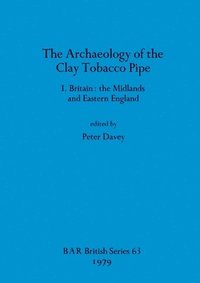 The Archaeology of the Clay Tobacco Pipe

I. Britain: the Midlands and Eastern England

edited by

Peter Davey

BAR British Series 63
1979